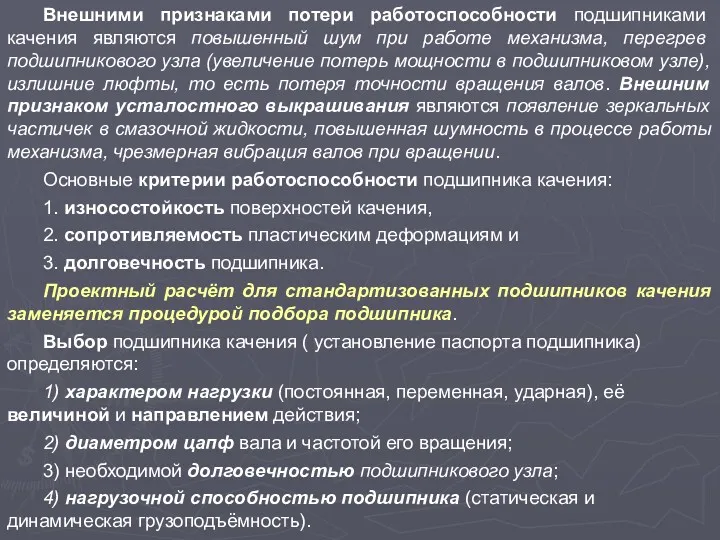 Внешними признаками потери работоспособности подшипниками качения являются повышенный шум при работе механизма, перегрев подшипникового узла (увеличение потерь мощности в подшипниковом узле), излишние люфты, то есть потеря точности вращения валов. Внешним признаком усталостного выкрашивания являются появление зеркальных частичек в смазочной жидкости, повышенная шумность в процессе работы механизма, чрезмерная вибрация валов при вращении.

Основные критерии работоспособности подшипника качения:

1. износостойкость поверхностей качения,

2. сопротивляемость пластическим деформациям и

3. долговечность подшипника.

Проектный расчёт для стандартизованных подшипников качения заменяется процедурой подбора подшипника.

Выбор подшипника качения ( установление паспорта подшипника) определяются:

1) характером нагрузки (постоянная, переменная, ударная), её величиной и направлением действия;

2) диаметром цапф вала и частотой его вращения;

3) необходимой долговечностью подшипникового узла;

4) нагрузочной способностью подшипника (статическая и динамическая грузоподъёмность).